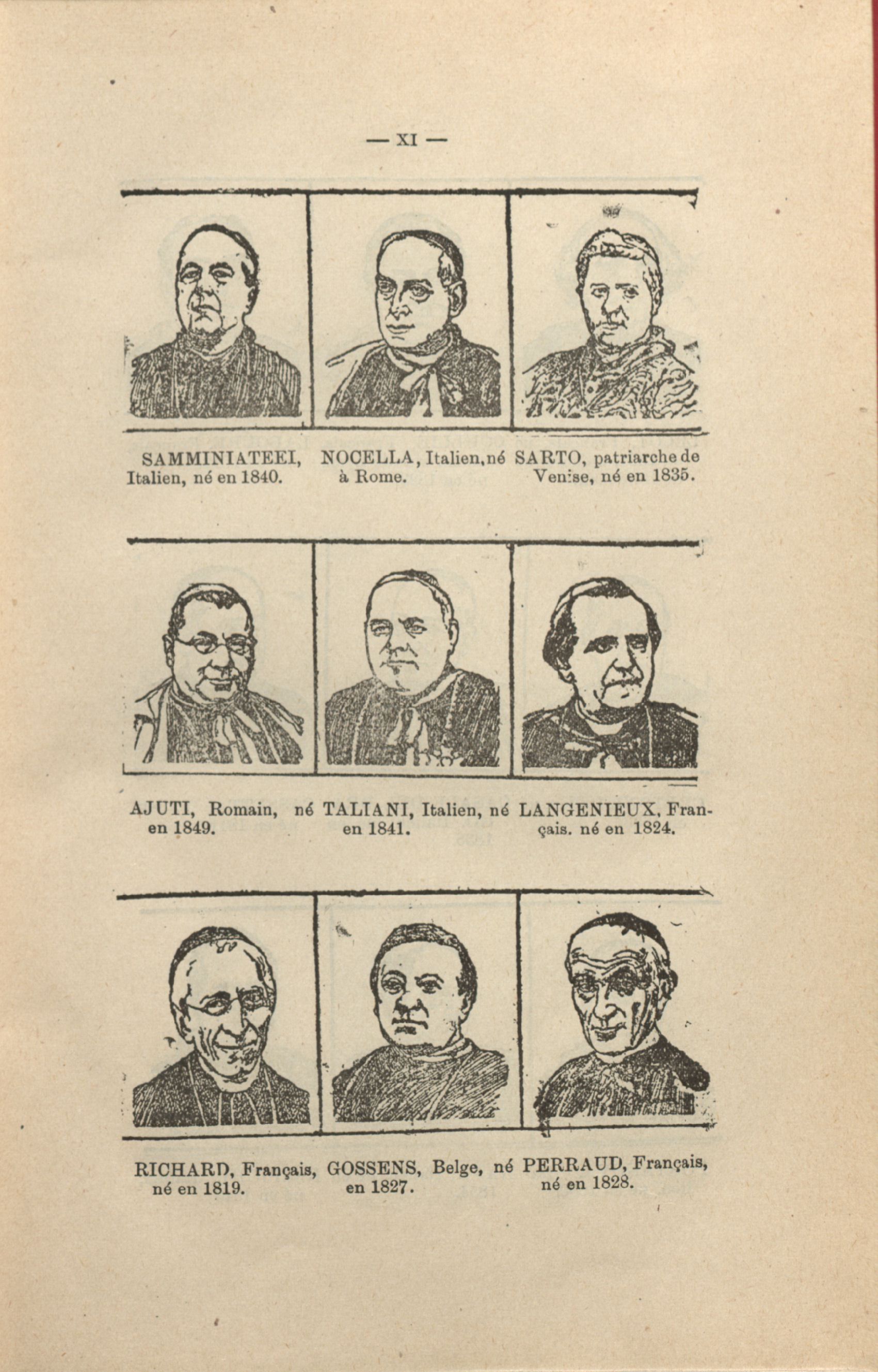 — XI —

SAMMINIATEEI, Italien, né en 1840.

NOCELLA, Italien, né à Rome.

SARTO, patriarche de Venise, né en 1835.

AJUTI, Romain, né en 1849.

TALIANI, Italien, né en 1841.

LANGENIEUX, Français. né en 1824.

RICHARD, Français, né en 1819.

GOSSENS, Belge, né en 1827.

PERRAUD, Français, né en 1828.